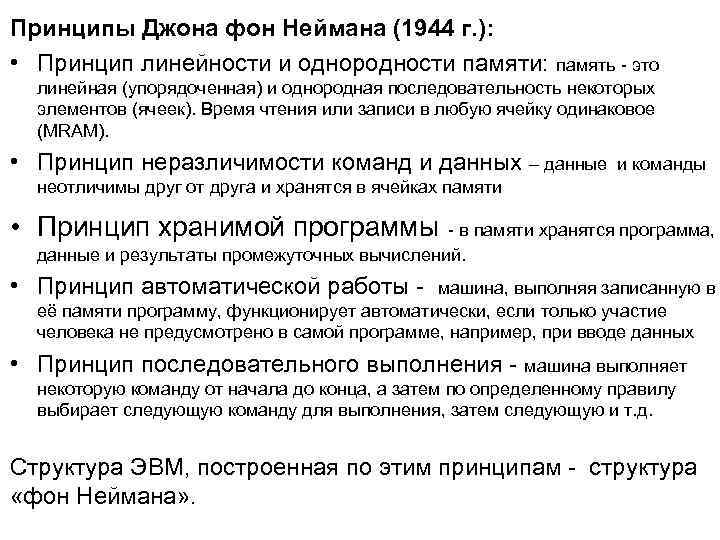 Принципы Джона фон Неймана (1944 г.):

• Принцип линейности и однородности памяти: память - это линейная (упорядоченная) и однородная последовательность некоторых элементов (ячеек). Время чтения или записи в любую ячейку одинаковое (MRAM).

• Принцип неразличимости команд и данных – данные и команды неотличимы друг от друга и хранятся в ячейках памяти

• Принцип хранимой программы - в памяти хранятся программа, данные и результаты промежуточных вычислений.

• Принцип автоматической работы - машина, выполняя записанную в её памяти программу, функционирует автоматически, если только участие человека не предусмотрено в самой программе, например, при вводе данных

• Принцип последовательного выполнения - машина выполняет некоторую команду от начала до конца, а затем по определенному правилу выбирает следующую команду для выполнения, затем следующую и т.д.

Структура ЭВМ, построенная по этим принципам - структура «фон Неймана».